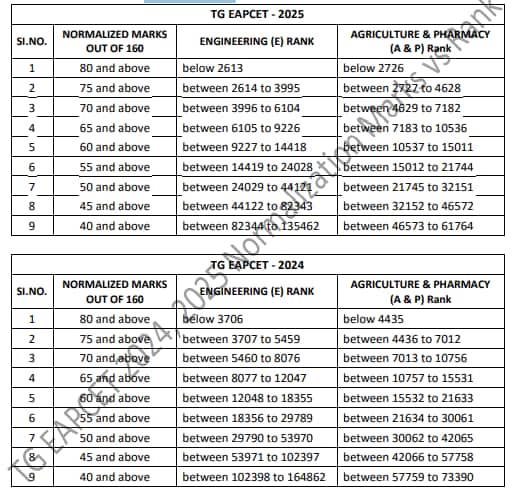 TG EAPCET - 2025

| SI.NO. | NORMALIZED MARKS OUT OF 160 | ENGINEERING (E) RANK | AGRICULTURE & PHARMACY (A & P) Rank |
|---|---|---|---|
| 1 | 80 and above | below 2613 | below 2726 |
| 2 | 75 and above | between 2614 to 3995 | between 2727 to 4628 |
| 3 | 70 and above | between 3996 to 6104 | between 4629 to 7182 |
| 4 | 65 and above | between 6105 to 9226 | between 7183 to 10536 |
| 5 | 60 and above | between 9227 to 14418 | between 10537 to 15011 |
| 6 | 55 and above | between 14419 to 24028 | between 15012 to 21744 |
| 7 | 50 and above | between 24029 to 44121 | between 21745 to 32151 |
| 8 | 45 and above | between 44122 to 82343 | between 32152 to 46572 |
| 9 | 40 and above | between 82344 to 135462 | between 46573 to 61764 |

TG EAPCET - 2024

| SI.NO. | NORMALIZED MARKS OUT OF 160 | ENGINEERING (E) RANK | AGRICULTURE & PHARMACY (A & P) Rank |
|---|---|---|---|
| 1 | 80 and above | below 3706 | below 4435 |
| 2 | 75 and above | between 3707 to 5459 | between 4436 to 7012 |
| 3 | 70 and above | between 5460 to 8076 | between 7013 to 10756 |
| 4 | 65 and above | between 8077 to 12047 | between 10757 to 15531 |
| 5 | 60 and above | between 12048 to 18355 | between 15532 to 21633 |
| 6 | 55 and above | between 18356 to 29789 | between 21634 to 30061 |
| 7 | 50 and above | between 29790 to 53970 | between 30062 to 42065 |
| 8 | 45 and above | between 53971 to 102397 | between 42066 to 57758 |
| 9 | 40 and above | between 102398 to 164862 | between 57759 to 73390 |

TG EAPCET 2024, 2025 Normalization Marks vs Rank